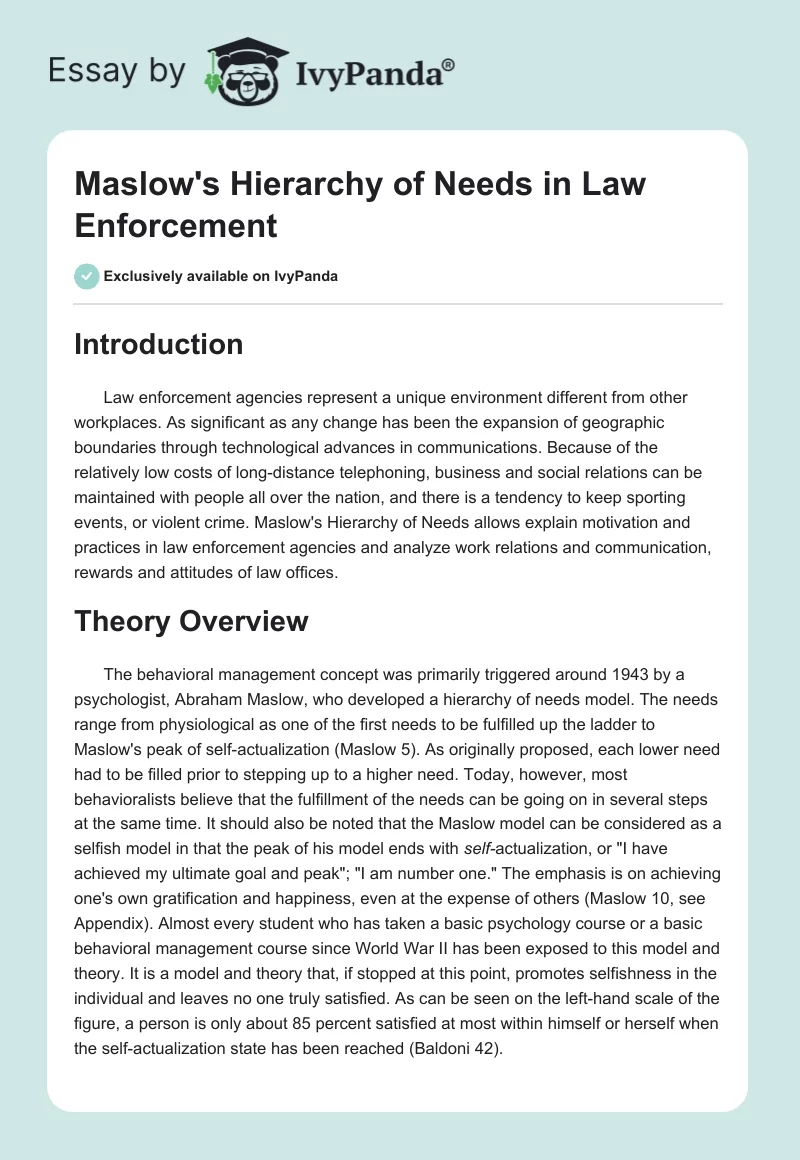 Essay by IvyPanda®

Maslow's Hierarchy of Needs in Law Enforcement

Exclusively available on IvyPanda

Introduction

Law enforcement agencies represent a unique environment different from other workplaces. As significant as any change has been the expansion of geographic boundaries through technological advances in communications. Because of the relatively low costs of long-distance telephoning, business and social relations can be maintained with people all over the nation, and there is a tendency to keep sporting events, or violent crime. Maslow's Hierarchy of Needs allows explain motivation and practices in law enforcement agencies and analyze work relations and communication, rewards and attitudes of law offices.

Theory Overview

The behavioral management concept was primarily triggered around 1943 by a psychologist, Abraham Maslow, who developed a hierarchy of needs model. The needs range from physiological as one of the first needs to be fulfilled up the ladder to Maslow's peak of self-actualization (Maslow 5). As originally proposed, each lower need had to be filled prior to stepping up to a higher need. Today, however, most behavioralists believe that the fulfillment of the needs can be going on in several steps at the same time. It should also be noted that the Maslow model can be considered as a selfish model in that the peak of his model ends with self-actualization, or "I have achieved my ultimate goal and peak"; "I am number one." The emphasis is on achieving one's own gratification and happiness, even at the expense of others (Maslow 10, see Appendix). Almost every student who has taken a basic psychology course or a basic behavioral management course since World War II has been exposed to this model and theory. It is a model and theory that, if stopped at this point, promotes selfishness in the individual and leaves no one truly satisfied. As can be seen on the left-hand scale of the figure, a person is only about 85 percent satisfied at most within himself or herself when the self-actualization state has been reached (Baldoni 42).